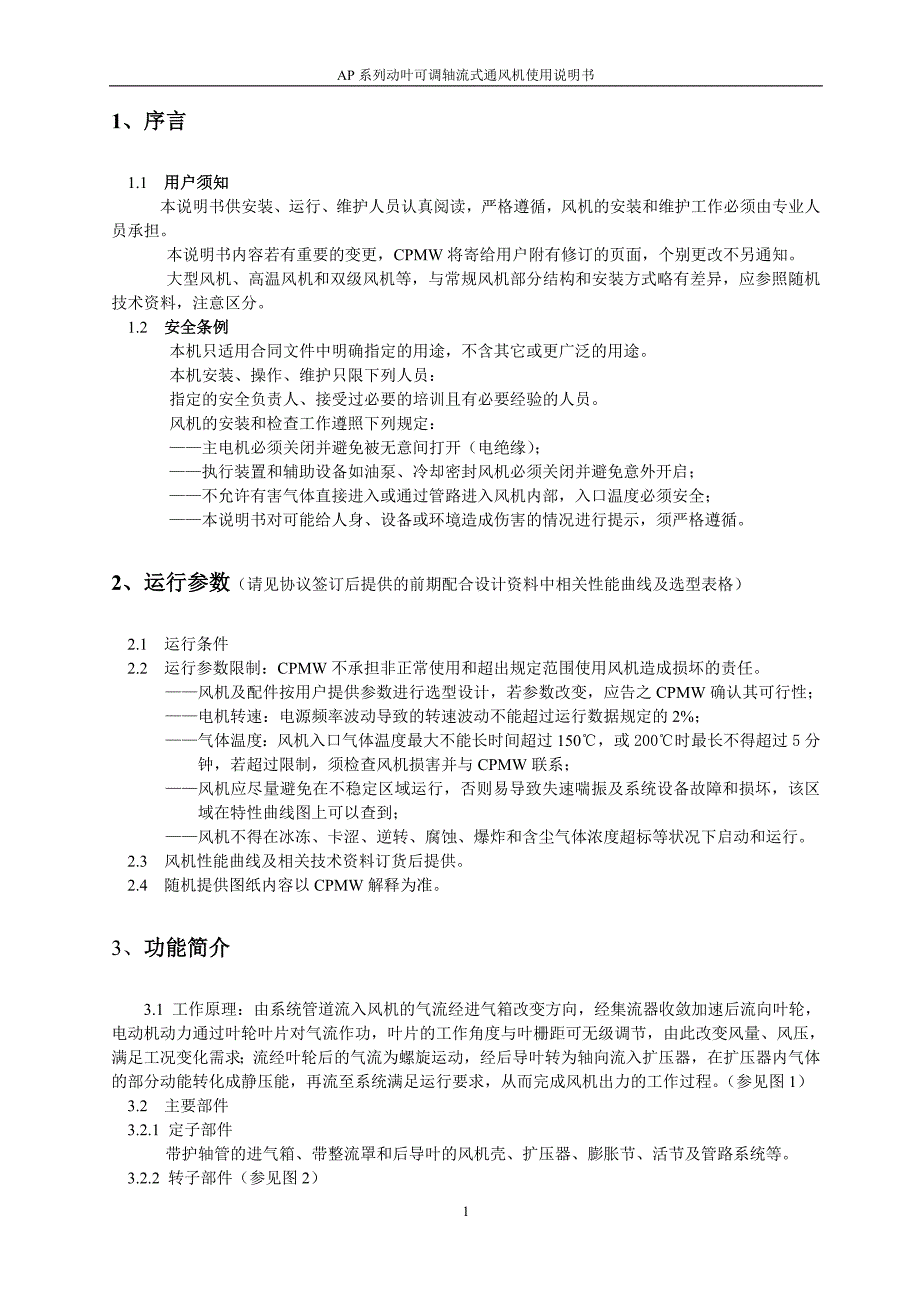 AP 系列动叶可调轴流式通风机使用说明书

1、序言

1.1 用户须知

本说明书供安装、运行、维护人员认真阅读，严格遵循，风机的安装和维护工作必须由专业人员承担。

本说明书内容若有重要的变更，CPMW 将寄给用户附有修订的页面，个别更改不另通知。

大型风机、高温风机和双级风机等，与常规风机部分结构和安装方式略有差异，应参照随机技术资料，注意区分。

1.2 安全条例

本机只适用合同文件中明确指定的用途，不含其它或更广泛的用途。

本机安装、操作、维护只限下列人员：

指定的安全负责人、接受过必要的培训且有必要经验的人员。

风机的安装和检查工作遵照下列规定：

——主电机必须关闭并避免被无意间打开（电绝缘）；

——执行装置和辅助设备如油泵、冷却密封风机必须关闭并避免意外开启；

——不允许有害气体直接进入或通过管路进入风机内部，入口温度必须安全；

——本说明书对可能给人身、设备或环境造成伤害的情况进行提示，须严格遵循。

2、运行参数（请见协议签订后提供的前期配合设计资料中相关性能曲线及选型表格）

2.1 运行条件

2.2 运行参数限制：CPMW 不承担非正常使用和超出规定范围使用风机造成损坏的责任。

——风机及配件按用户提供参数进行选型设计，若参数改变，应告之 CPMW 确认其可行性；

——电机转速：电源频率波动导致的转速波动不能超过运行数据规定的 2%；

——气体温度：风机入口气体温度最大不能长时间超过 150℃，或 200℃时最长不得超过 5 分钟，若超过限制，须检查风机损害并与 CPMW 联系；

——风机应尽量避免在不稳定区域运行，否则易导致失速喘振及系统设备故障和损坏，该区域在特性曲线图上可以查到；

——风机不得在冰冻、卡涩、逆转、腐蚀、爆炸和含尘气体浓度超标等状况下启动和运行。

2.3 风机性能曲线及相关技术资料订货后提供。

2.4 随机提供图纸内容以 CPMW 解释为准。

3、功能简介

3.1 工作原理：由系统管道流入风机的气流经进气箱改变方向，经集流器收敛加速后流向叶轮，电动机动力通过叶轮叶片对气流作功，叶片的工作角度与叶栅距可无级调节，由此改变风量、风压，满足工况变化需求；流经叶轮后的气流为螺旋运动，经后导叶转为轴向流入扩压器，在扩压器内气体的部分动能转化成静压能，再流至系统满足运行要求，从而完成风机出力的工作过程。（参见图 1）

3.2 主要部件

3.2.1 定子部件

带护轴管的进气箱、带整流罩和后导叶的风机壳、扩压器、膨胀节、活节及管路系统等。

3.2.2 转子部件（参见图 2）

1